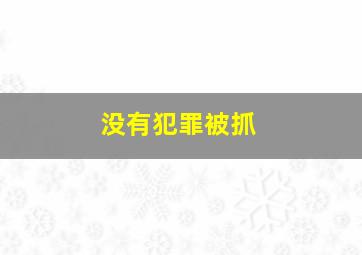 没有犯罪被抓